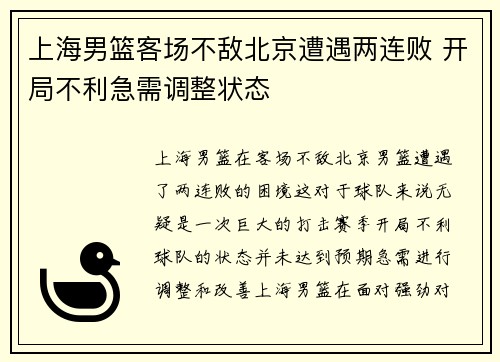 上海男篮客场不敌北京遭遇两连败 开局不利急需调整状态

上海男篮在客场不敌北京男篮遭遇了两连败的困境这对于球队来说无疑是一次巨大的打击赛季开局不利球队的状态并未达到预期急需进行调整和改善上海男篮在面对强劲对